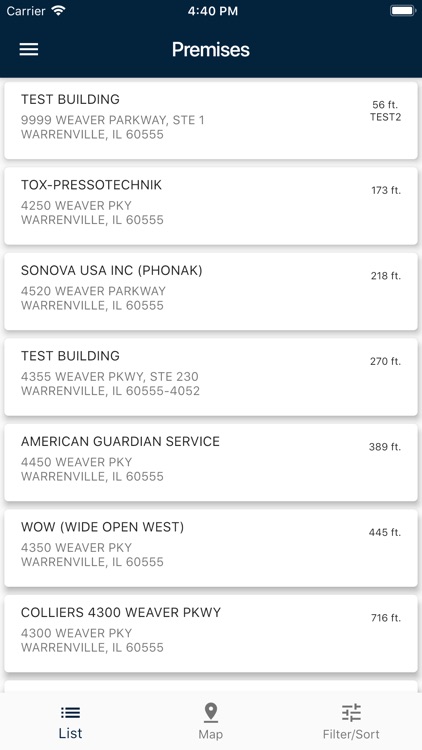 Carrier 4:40 PM

Premises

TEST BUILDING
9999 WEAVER PARKWAY, STE 1
WARRENVILLE, IL 60555
56 ft.
TEST2

TOX-PRESSOTECHNIK
4250 WEAVER PKY
WARRENVILLE, IL 60555
173 ft.

SONOVA USA INC (PHONAK)
4520 WEAVER PARKWAY
WARRENVILLE, IL 60555
218 ft.

TEST BUILDING
4355 WEAVER PKWY, STE 230
WARRENVILLE, IL 60555-4052
270 ft.

AMERICAN GUARDIAN SERVICE
4450 WEAVER PKY
WARRENVILLE, IL 60555
389 ft.

WOW (WIDE OPEN WEST)
4350 WEAVER PKY
WARRENVILLE, IL 60555
445 ft.

COLLIERS 4300 WEAVER PKWY
4300 WEAVER PKY
WARRENVILLE, IL 60555
716 ft.

List
Map
Filter/Sort